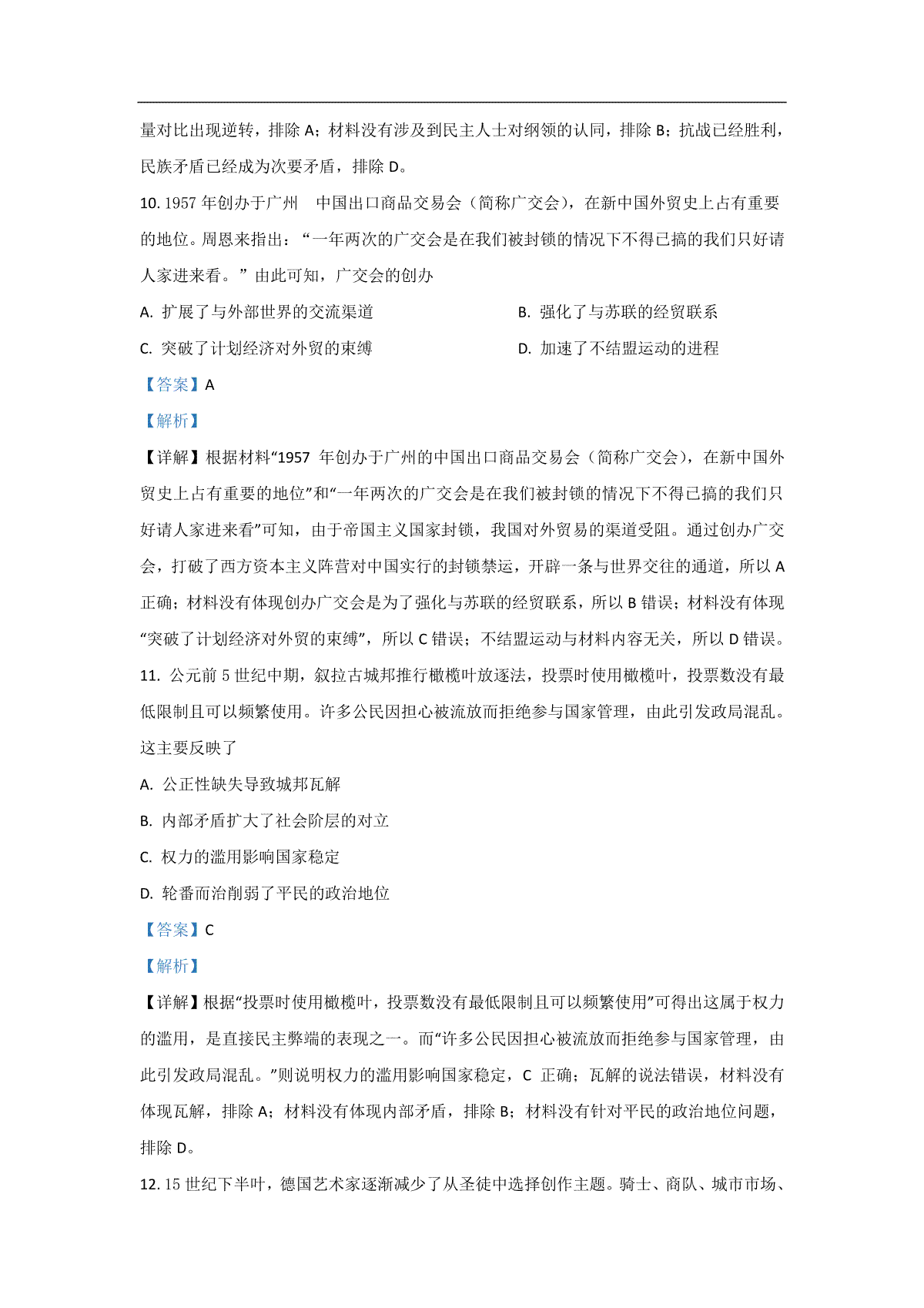 量对比出现逆转，排除 A；材料没有涉及到民主人士对纲领的认同，排除 B；抗战已经胜利，民族矛盾已经成为次要矛盾，排除 D。

10. 1957 年创办于广州　中国出口商品交易会（简称广交会），在新中国外贸史上占有重要的地位。周恩来指出：“一年两次的广交会是在我们被封锁的情况下不得已搞的我们只好请人家进来看。”由此可知，广交会的创办

A. 扩展了与外部世界的交流渠道

B. 强化了与苏联的经贸联系

C. 突破了计划经济对外贸的束缚

D. 加速了不结盟运动的进程

【答案】A

【解析】

【详解】根据材料“1957 年创办于广州的中国出口商品交易会（简称广交会），在新中国外贸史上占有重要的地位”和“一年两次的广交会是在我们被封锁的情况下不得已搞的我们只好请人家进来看”可知，由于帝国主义国家封锁，我国对外贸易的渠道受阻。通过创办广交会，打破了西方资本主义阵营对中国实行的封锁禁运，开辟一条与世界交往的通道，所以 A 正确；材料没有体现创办广交会是为了强化与苏联的经贸联系，所以 B 错误；材料没有体现“突破了计划经济对外贸的束缚”，所以 C 错误；不结盟运动与材料内容无关，所以 D 错误。

11. 公元前 5 世纪中期，叙拉古城邦推行橄榄叶放逐法，投票时使用橄榄叶，投票数没有最低限制且可以频繁使用。许多公民因担心被流放而拒绝参与国家管理，由此引发政局混乱。这主要反映了

A. 公正性缺失导致城邦瓦解

B. 内部矛盾扩大了社会阶层的对立

C. 权力的滥用影响国家稳定

D. 轮番而治削弱了平民的政治地位

【答案】C

【解析】

【详解】根据“投票时使用橄榄叶，投票数没有最低限制且可以频繁使用”可得出这属于权力的滥用，是直接民主弊端的表现之一。而“许多公民因担心被流放而拒绝参与国家管理，由此引发政局混乱。”则说明权力的滥用影响国家稳定，C 正确；瓦解的说法错误，材料没有体现瓦解，排除 A；材料没有体现内部矛盾，排除 B；材料没有针对平民的政治地位问题，排除 D。

12. 15 世纪下半叶，德国艺术家逐渐减少了从圣徒中选择创作主题。骑士、商队、城市市场、